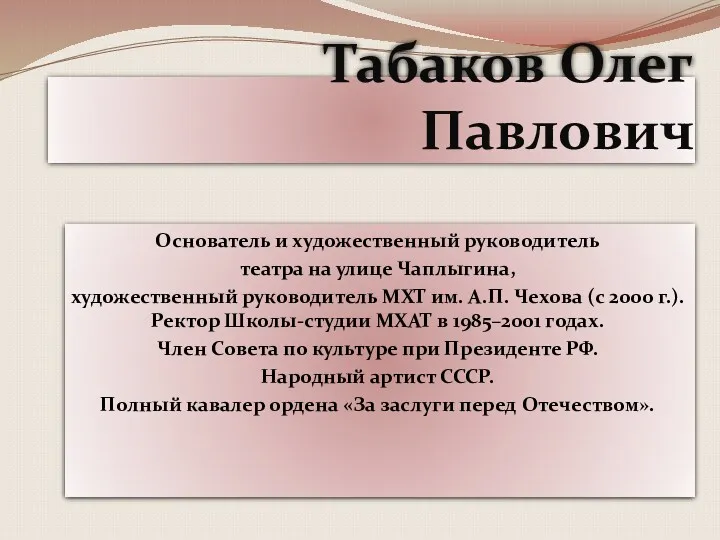 Табаков Олег Павлович

Основатель и художественный руководитель театра на улице Чаплыгина, художественный руководитель МХТ им. А.П. Чехова (с 2000 г.). Ректор Школы-студии МХАТ в 1985–2001 годах. Член Совета по культуре при Президенте РФ. Народный артист СССР. Полный кавалер ордена «За заслуги перед Отечеством».